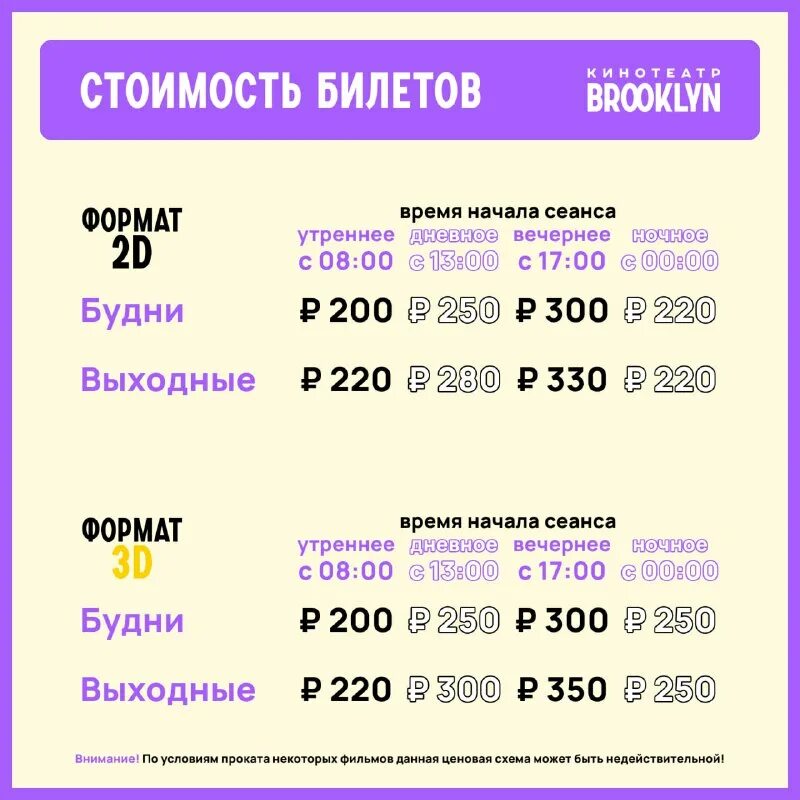 СТОИМОСТЬ БИЛЕТОВ

КИНОТЕАТР BROOKLYN

ФОРМАТ 2D

время начала сеанса

| | утреннее с 08:00 | дневное с 13:00 | вечернее с 17:00 | ночное с 00:00 |
|---|---|---|---|---|
| Будни | ₽ 200 | ₽ 250 | ₽ 300 | ₽ 220 |
| Выходные | ₽ 220 | ₽ 280 | ₽ 330 | ₽ 220 |

ФОРМАТ 3D

время начала сеанса

| | утреннее с 08:00 | дневное с 13:00 | вечернее с 17:00 | ночное с 00:00 |
|---|---|---|---|---|
| Будни | ₽ 200 | ₽ 250 | ₽ 300 | ₽ 250 |
| Выходные | ₽ 220 | ₽ 300 | ₽ 350 | ₽ 250 |

Внимание! По условиям проката некоторых фильмов данная ценовая схема может быть недействительной!